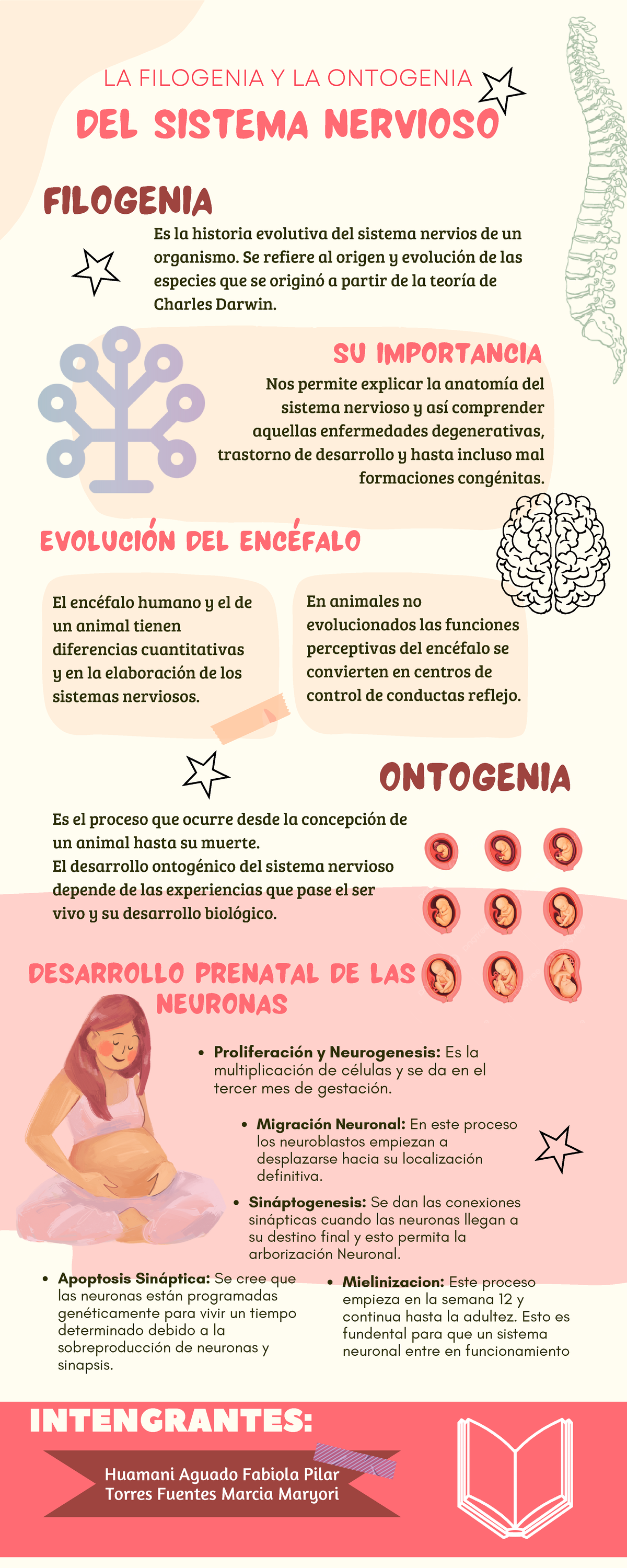 LA FILOGENIA Y LA ONTOGENIA

DEL SISTEMA NERVIOSO

FILOGENIA

Es la historia evolutiva del sistema nervios de un organismo. Se refiere al origen y evolución de las especies que se originó a partir de la teoría de Charles Darwin.

SU IMPORTANCIA

Nos permite explicar la anatomía del sistema nervioso y así comprender aquellas enfermedades degenerativas, trastorno de desarrollo y hasta incluso mal formaciones congénitas.

EVOLUCIÓN DEL ENCÉFALO

El encéfalo humano y el de un animal tienen diferencias cuantitativas y en la elaboración de los sistemas nerviosos.

En animales no evolucionados las funciones perceptivas del encéfalo se convierten en centros de control de conductas reflejo.

ONTOGENIA

Es el proceso que ocurre desde la concepción de un animal hasta su muerte.
El desarrollo ontogénico del sistema nervioso depende de las experiencias que pase el ser vivo y su desarrollo biológico.

DESARROLLO PRENATAL DE LAS NEURONAS

• Proliferación y Neurogenesis: Es la multiplicación de células y se da en el tercer mes de gestación.

• Migración Neuronal: En este proceso los neuroblastos empiezan a desplazarse hacia su localización definitiva.

• Sináptogenesis: Se dan las conexiones sinápticas cuando las neuronas llegan a su destino final y esto permita la arborización Neuronal.

• Apoptosis Sináptica: Se cree que las neuronas están programadas genéticamente para vivir un tiempo determinado debido a la sobreproducción de neuronas y sinapsis.

• Mielinizacion: Este proceso empieza en la semana 12 y continua hasta la adultez. Esto es fundental para que un sistema neuronal entre en funcionamiento

INTENGRANTES:

Huamani Aguado Fabiola Pilar
Torres Fuentes Marcia Maryori